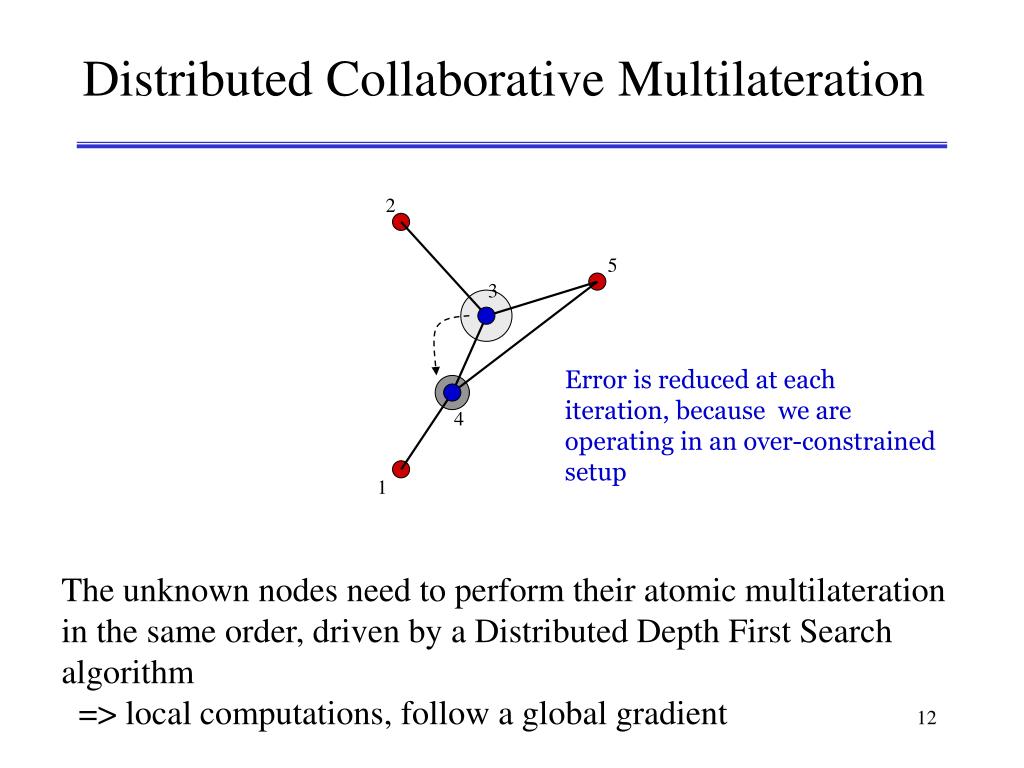 Distributed Collaborative Multilateration

2

5

3

4

1

Error is reduced at each iteration, because we are operating in an over-constrained setup

The unknown nodes need to perform their atomic multilateration in the same order, driven by a Distributed Depth First Search algorithm
=> local computations, follow a global gradient

12